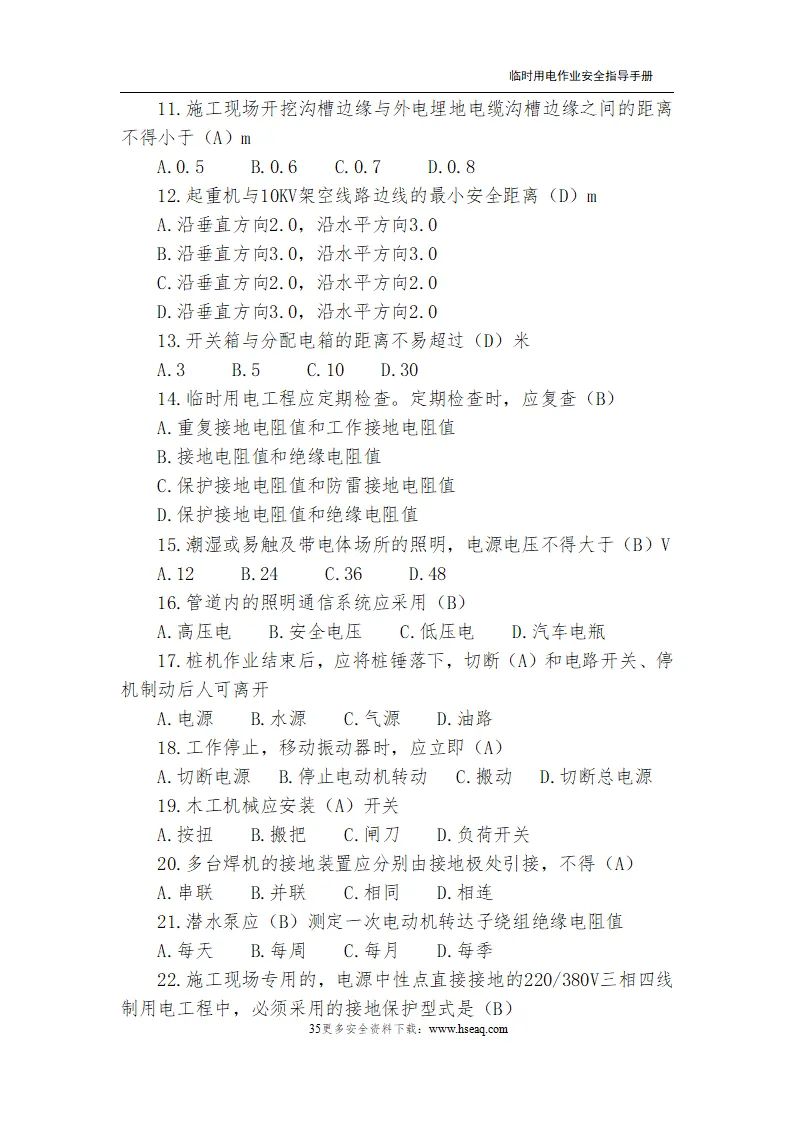 临时用电作业安全指导手册

11.施工现场开挖沟槽边缘与外电埋地电缆沟槽边缘之间的距离不得小于（A）m

A.0.5　B.0.6　C.0.7　D.0.8

12.起重机与10KV架空线路边线的最小安全距离（D）m

A.沿垂直方向2.0，沿水平方向3.0

B.沿垂直方向3.0，沿水平方向3.0

C.沿垂直方向2.0，沿水平方向2.0

D.沿垂直方向3.0，沿水平方向2.0

13.开关箱与分配电箱的距离不易超过（D）米

A.3　B.5　C.10　D.30

14.临时用电工程应定期检查。定期检查时，应复查（B）

A.重复接地电阻值和工作接地电阻值

B.接地电阻值和绝缘电阻值

C.保护接地电阻值和防雷接地电阻值

D.保护接地电阻值和绝缘电阻值

15.潮湿或易触及带电体场所的照明，电源电压不得大于（B）V

A.12　B.24　C.36　D.48

16.管道内的照明通信系统应采用（B）

A.高压电　B.安全电压　C.低压电　D.汽车电瓶

17.桩机作业结束后，应将桩锤落下，切断（A）和电路开关、停机制动后人可离开

A.电源　B.水源　C.气源　D.油路

18.工作停止，移动振动器时，应立即（A）

A.切断电源　B.停止电动机转动　C.搬动　D.切断总电源

19.木工机械应安装（A）开关

A.按扭　B.搬把　C.闸刀　D.负荷开关

20.多台焊机的接地装置应分别由接地极处引接，不得（A）

A.串联　B.并联　C.相同　D.相连

21.潜水泵应（B）测定一次电动机转达子绕组绝缘电阻值

A.每天　B.每周　C.每月　D.每季

22.施工现场专用的，电源中性点直接接地的220/380V三相四线制用电工程中，必须采用的接地保护型式是（B）

35更多安全资料下载：www.hseaq.com